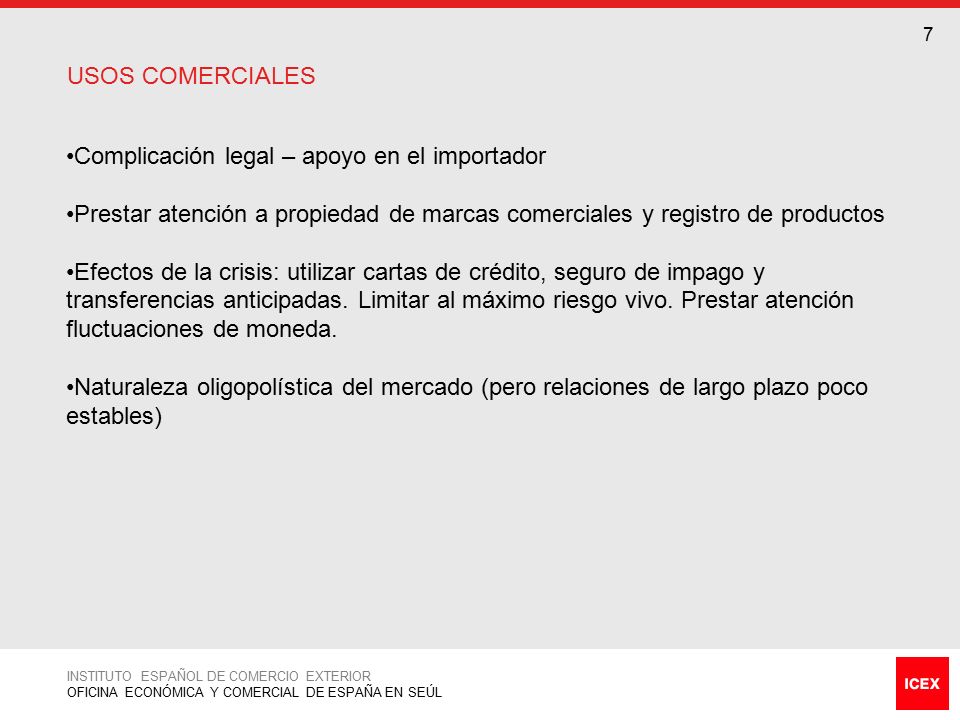 7

USOS COMERCIALES

•Complicación legal – apoyo en el importador

•Prestar atención a propiedad de marcas comerciales y registro de productos

•Efectos de la crisis: utilizar cartas de crédito, seguro de impago y transferencias anticipadas. Limitar al máximo riesgo vivo. Prestar atención fluctuaciones de moneda.

•Naturaleza oligopolística del mercado (pero relaciones de largo plazo poco estables)

INSTITUTO ESPAÑOL DE COMERCIO EXTERIOR
OFICINA ECONÓMICA Y COMERCIAL DE ESPAÑA EN SEÚL

ICEX